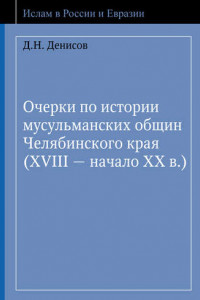 Ислам в России и Евразии

Д.Н. Денисов

Очерки по истории мусульманских общин Челябинского края (XVIII — начало XX в.)